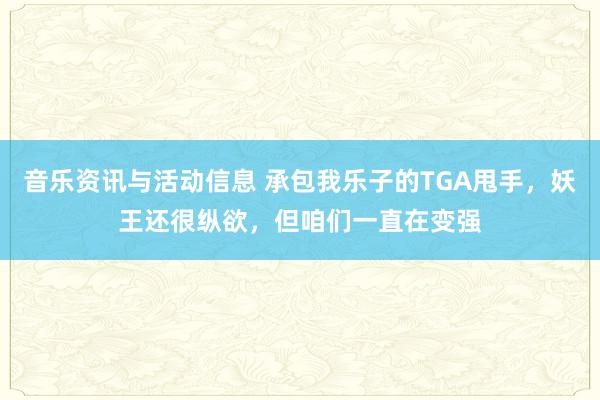 音乐资讯与活动信息 承包我乐子的TGA甩手，妖王还很纵欲，但咱们一直在变强